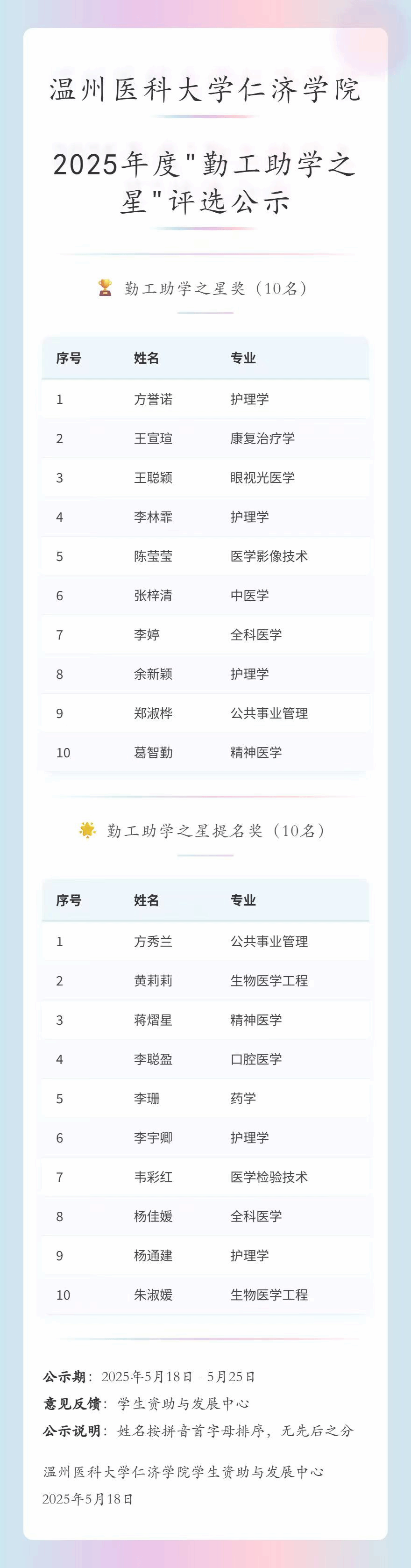 温州医科大学仁济学院

2025年度"勤工助学之星"评选公示

勤工助学之星奖（10名）

| 序号 | 姓名 | 专业 |
|---|---|---|
| 1 | 方誉诺 | 护理学 |
| 2 | 王宣瑄 | 康复治疗学 |
| 3 | 王聪颖 | 眼视光医学 |
| 4 | 李林霏 | 护理学 |
| 5 | 陈莹莹 | 医学影像技术 |
| 6 | 张梓清 | 中医学 |
| 7 | 李婷 | 全科医学 |
| 8 | 余新颖 | 护理学 |
| 9 | 郑淑桦 | 公共事业管理 |
| 10 | 葛智勤 | 精神医学 |

勤工助学之星提名奖（10名）

| 序号 | 姓名 | 专业 |
|---|---|---|
| 1 | 方秀兰 | 公共事业管理 |
| 2 | 黄莉莉 | 生物医学工程 |
| 3 | 蒋熠星 | 精神医学 |
| 4 | 李聪盈 | 口腔医学 |
| 5 | 李珊 | 药学 |
| 6 | 李宇卿 | 护理学 |
| 7 | 韦彩红 | 医学检验技术 |
| 8 | 杨佳媛 | 全科医学 |
| 9 | 杨通建 | 护理学 |
| 10 | 朱淑媛 | 生物医学工程 |

公示期：2025年5月18日 - 5月25日
意见反馈：学生资助与发展中心
公示说明：姓名按拼音首字母排序，无先后之分

温州医科大学仁济学院学生资助与发展中心
2025年5月18日